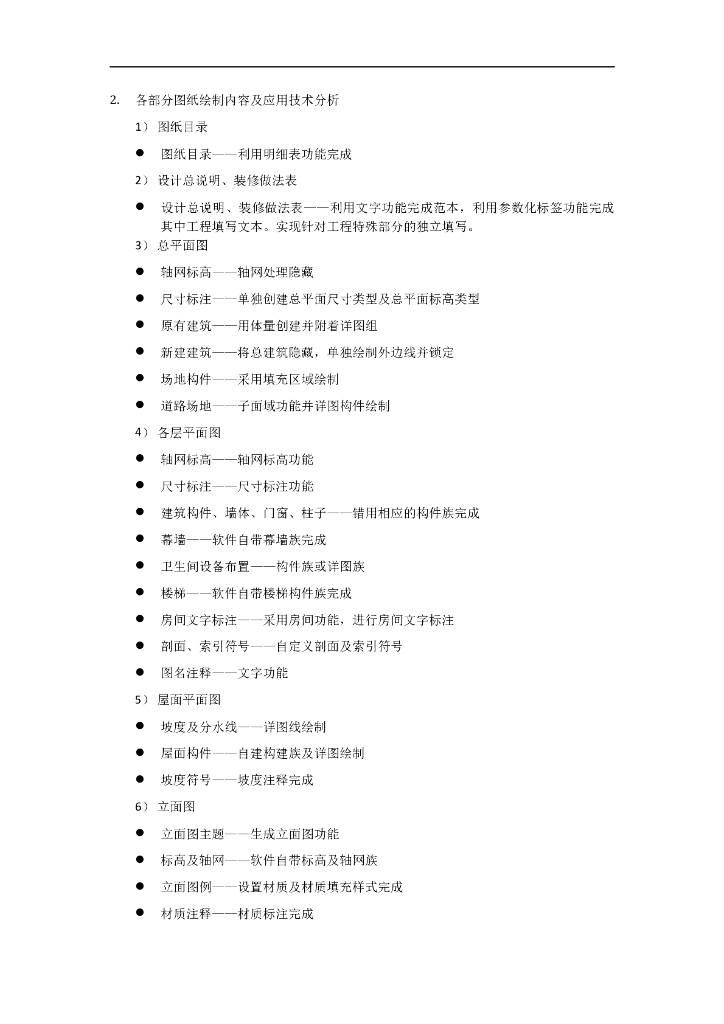 2. 各部分图纸绘制内容及应用技术分析

1） 图纸目录

● 图纸目录——利用明细表功能完成

2） 设计总说明、装修做法表

● 设计总说明、装修做法表——利用文字功能完成范本，利用参数化标签功能完成其中工程填写文本。实现针对工程特殊部分的独立填写。

3） 总平面图

● 轴网标高——轴网处理隐藏

● 尺寸标注——单独创建总平面尺寸类型及总平面标高类型

● 原有建筑——用体量创建并附着详图组

● 新建建筑——将总建筑隐藏，单独绘制外边线并锁定

● 场地构件——采用填充区域绘制

● 道路场地——子面域功能并详图构件绘制

4） 各层平面图

● 轴网标高——轴网标高功能

● 尺寸标注——尺寸标注功能

● 建筑构件、墙体、门窗、柱子——错用相应的构件族完成

● 幕墙——软件自带幕墙族完成

● 卫生间设备布置——构件族或详图族

● 楼梯——软件自带楼梯构件族完成

● 房间文字标注——采用房间功能，进行房间文字标注

● 剖面、索引符号——自定义剖面及索引符号

● 图名注释——文字功能

5） 屋面平面图

● 坡度及分水线——详图线绘制

● 屋面构件——自建构建族及详图绘制

● 坡度符号——坡度注释完成

6） 立面图

● 立面图主题——生成立面图功能

● 标高及轴网——软件自带标高及轴网族

● 立面图例——设置材质及材质填充样式完成

● 材质注释——材质标注完成